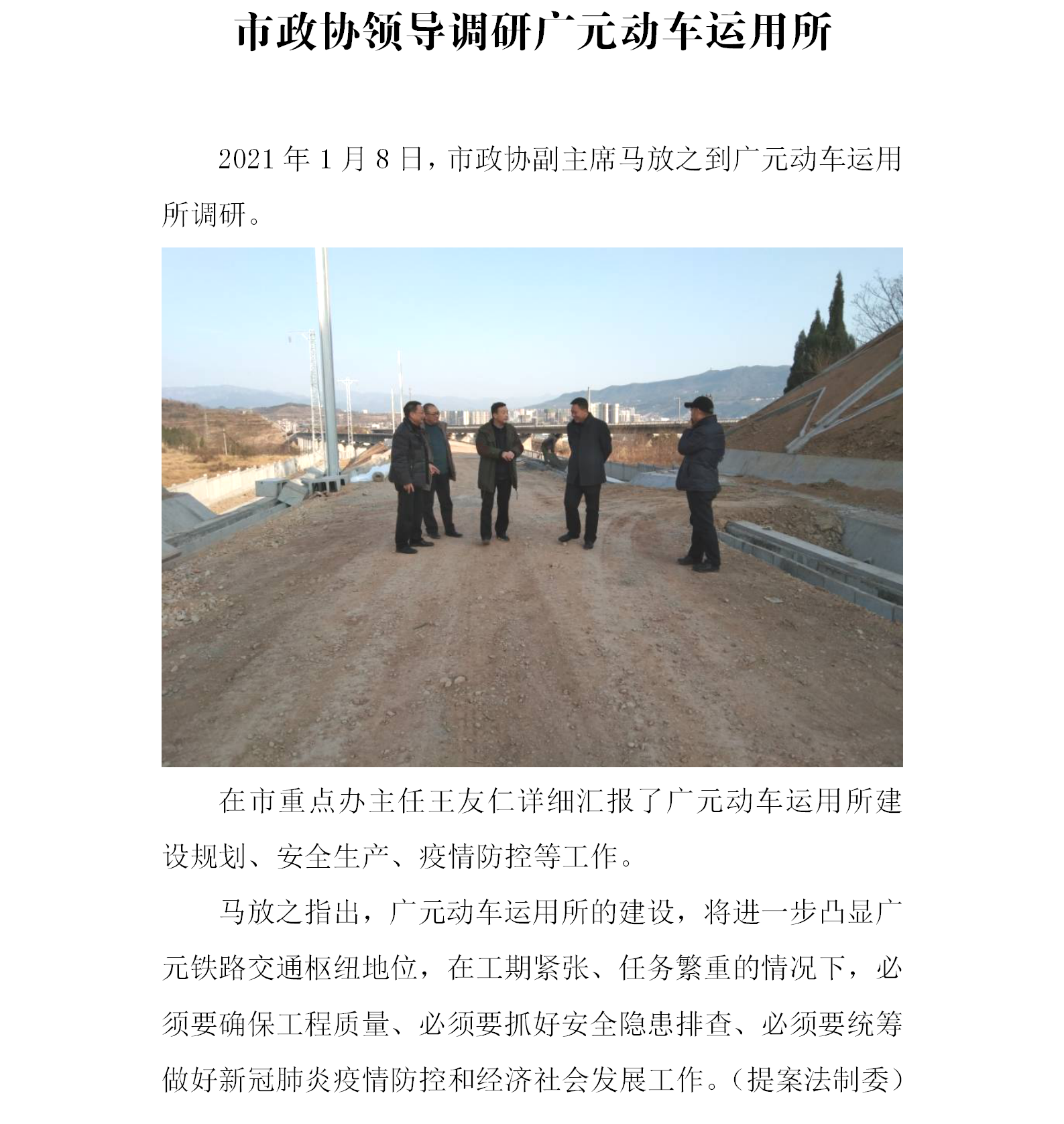 市政协领导调研广元动车运用所

2021 年 1 月 8 日，市政协副主席马放之到广元动车运用所调研。

在市重点办主任王友仁详细汇报了广元动车运用所建设规划、安全生产、疫情防控等工作。

马放之指出，广元动车运用所的建设，将进一步凸显广元铁路交通枢纽地位，在工期紧张、任务繁重的情况下，必须要确保工程质量、必须要抓好安全隐患排查、必须要统筹做好新冠肺炎疫情防控和经济社会发展工作。（提案法制委）